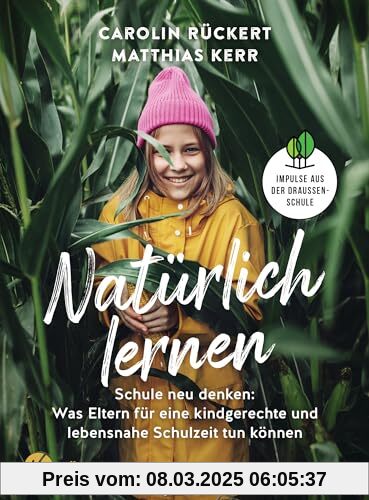 CAROLIN RÜCKERT
MATTHIAS KERR

IMPULSE AUS DER DRAUSSEN-SCHULE

Natürlich lernen

Schule neu denken: Was Eltern für eine kindgerechte und lebensnahe Schulzeit tun können

Preis vom: 08.03.2025 06:05:37